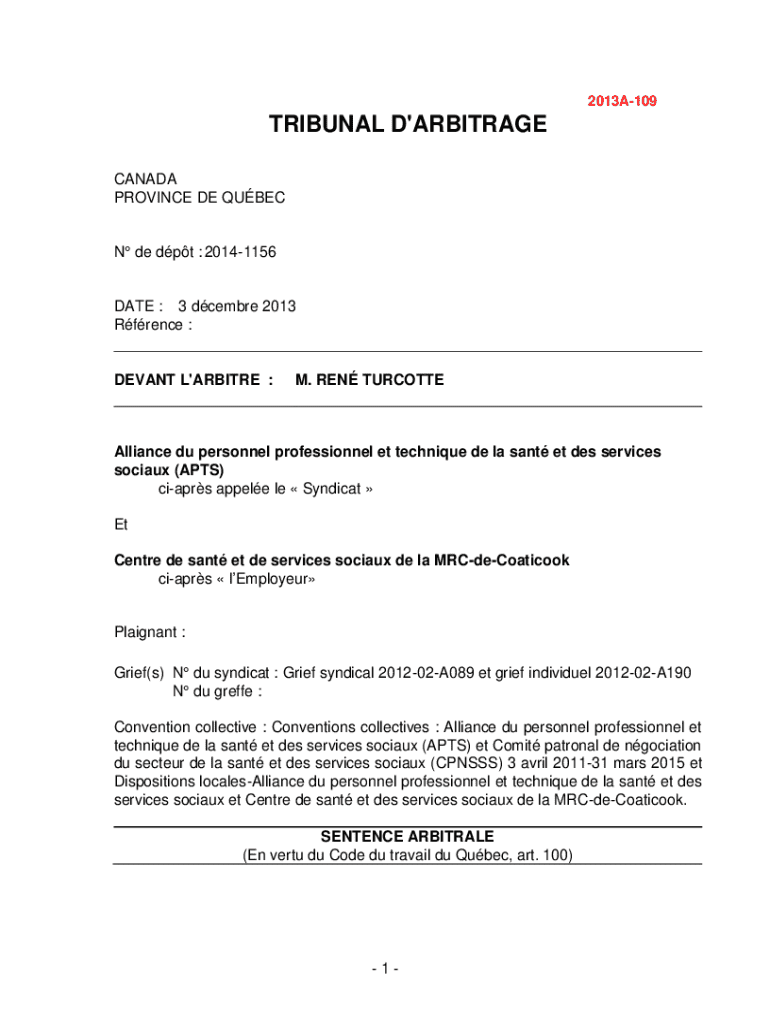 2013A-109

TRIBUNAL D'ARBITRAGE

CANADA
PROVINCE DE QUÉBEC

N° de dépôt : 2014-1156

DATE : 3 décembre 2013
Référence :

DEVANT L'ARBITRE : M. RENÉ TURCOTTE

Alliance du personnel professionnel et technique de la santé et des services sociaux (APTS)
ci-après appelée le « Syndicat »

Et

Centre de santé et de services sociaux de la MRC-de-Coaticook
ci-après « l'Employeur»

Plaignant :

Grief(s) N° du syndicat : Grief syndical 2012-02-A089 et grief individuel 2012-02-A190
N° du greffe :

Convention collective : Conventions collectives : Alliance du personnel professionnel et technique de la santé et des services sociaux (APTS) et Comité patronal de négociation du secteur de la santé et des services sociaux (CPNSSS) 3 avril 2011-31 mars 2015 et Dispositions locales-Alliance du personnel professionnel et technique de la santé et des services sociaux et Centre de santé et des services sociaux de la MRC-de-Coaticook.

SENTENCE ARBITRALE
(En vertu du Code du travail du Québec, art. 100)

- 1 -